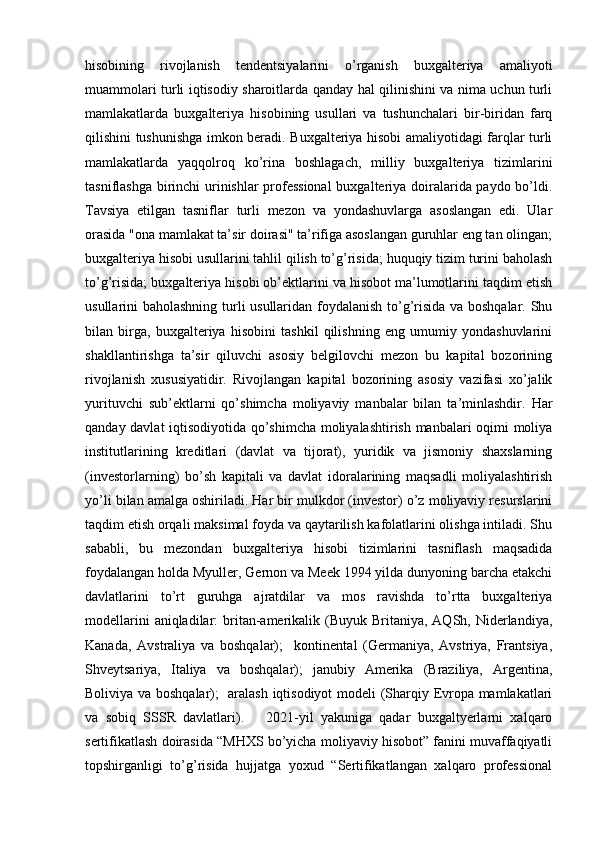 hisobining rivojlanish tendentsiyalarini o’rganish buxgalteriya amaliyoti muammolari turli iqtisodiy sharoitlarda qanday hal qilinishini va nima uchun turli mamlakatlarda buxgalteriya hisobining usullari va tushunchalari bir-biridan farq qilishini tushunishga imkon beradi. Buxgalteriya hisobi amaliyotidagi farqlar turli mamlakatlarda yaqqolroq ko’rina boshlagach, milliy buxgalteriya tizimlarini tasniflashga birinchi urinishlar professional buxgalteriya doiralarida paydo bo’ldi. Tavsiya etilgan tasniflar turli mezon va yondashuvlarga asoslangan edi. Ular orasida "ona mamlakat ta’sir doirasi" ta’rifiga asoslangan guruhlar eng tan olingan; buxgalteriya hisobi usullarini tahlil qilish to’g’risida; huquqiy tizim turini baholash to’g’risida; buxgalteriya hisobi ob’ektlarini va hisobot ma’lumotlarini taqdim etish usullarini baholashning turli usullaridan foydalanish to’g’risida va boshqalar. Shu bilan birga, buxgalteriya hisobini tashkil qilishning eng umumiy yondashuvlarini shakllantirishga ta’sir qiluvchi asosiy belgilovchi mezon bu kapital bozorining rivojlanish xususiyatidir. Rivojlangan kapital bozorining asosiy vazifasi xo’jalik yurituvchi sub’ektlarni qo’shimcha moliyaviy manbalar bilan ta’minlashdir. Har qanday davlat iqtisodiyotida qo’shimcha moliyalashtirish manbalari oqimi moliya institutlarining kreditlari (davlat va tijorat), yuridik va jismoniy shaxslarning (investorlarning) bo’sh kapitali va davlat idoralarining maqsadli moliyalashtirish yo’li bilan amalga oshiriladi. Har bir mulkdor (investor) o’z moliyaviy resurslarini taqdim etish orqali maksimal foyda va qaytarilish kafolatlarini olishga intiladi. Shu sababli, bu mezondan buxgalteriya hisobi tizimlarini tasniflash maqsadida foydalangan holda Myuller, Gernon va Meek 1994 yilda dunyoning barcha etakchi davlatlarini to’rt guruhga ajratdilar va mos ravishda to’rtta buxgalteriya modellarini aniqladilar: britan-amerikalik (Buyuk Britaniya, AQSh, Niderlandiya, Kanada, Avstraliya va boshqalar); kontinental (Germaniya, Avstriya, Frantsiya, Shveytsariya, Italiya va boshqalar); janubiy Amerika (Braziliya, Argentina, Boliviya va boshqalar); aralash iqtisodiyot modeli (Sharqiy Evropa mamlakatlari va sobiq SSSR davlatlari). 2021-yil yakuniga qadar buxgaltyerlarni xalqaro sertifikatlash doirasida “MHXS bo’yicha moliyaviy hisobot” fanini muvaffaqiyatli topshirganligi to’g’risida hujjatga yoxud “Sertifikatlangan xalqaro professional